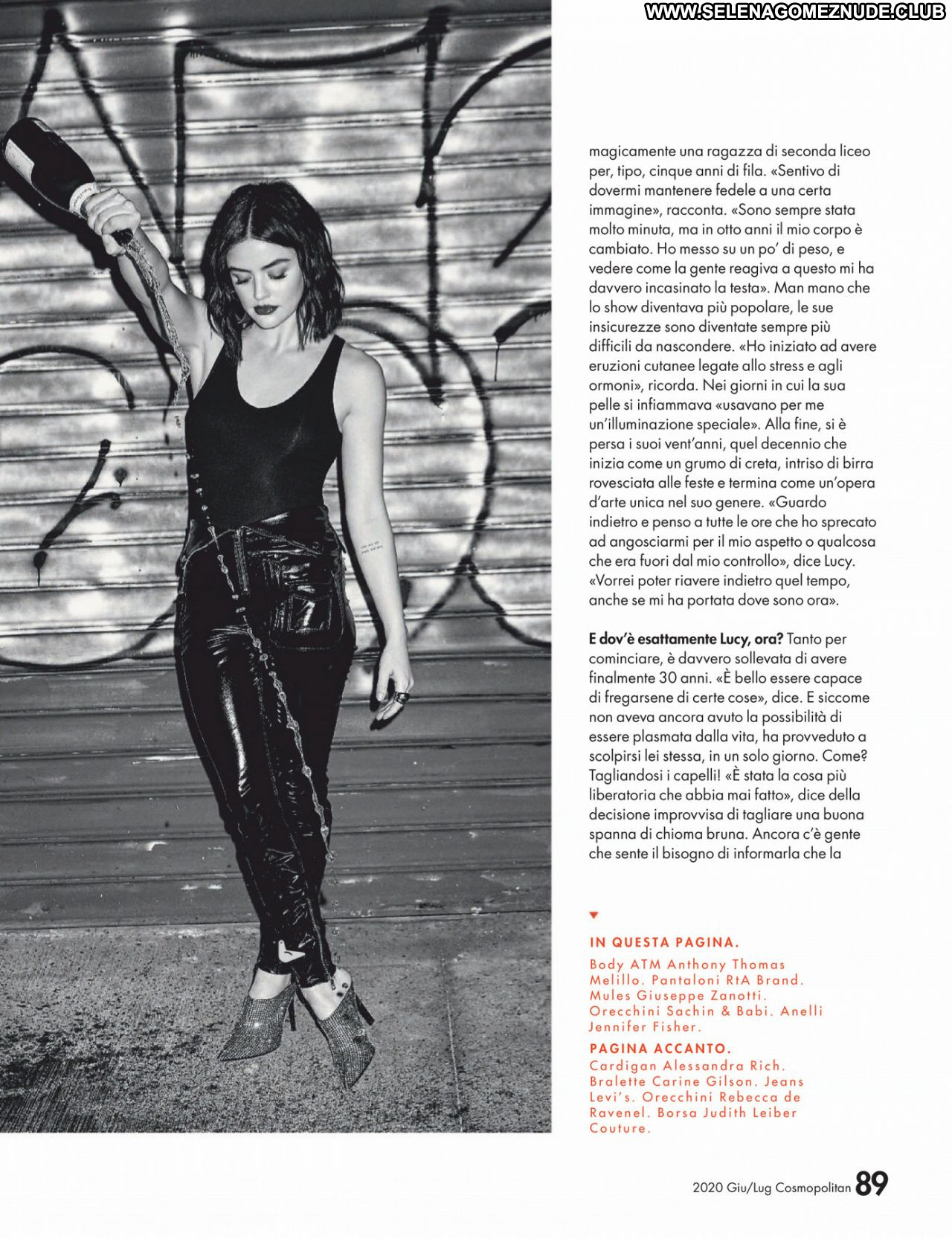 WWW.SELENAGOMEZNUDE.CLUB

magicamente una ragazza di seconda liceo per, tipo, cinque anni di fila. «Sentivo di dovermi mantenere fedele a una certa immagine», racconta. «Sono sempre stata molto minuta, ma in otto anni il mio corpo è cambiato. Ho messo su un po' di peso, e vedere come la gente reagiva a questo mi ha davvero incasinato la testa». Man mano che lo show diventava più popolare, le sue insicurezze sono diventate sempre più difficili da nascondere. «Ho iniziato ad avere eruzioni cutanee legate allo stress e agli ormoni», ricorda. Nei giorni in cui la sua pelle si infiammava «usavano per me un'illuminazione speciale». Alla fine, si è persa i suoi vent'anni, quel decennio che inizia come un grumo di creta, intriso di birra rovesciata alle feste e termina come un'opera d'arte unica nel suo genere. «Guardo indietro e penso a tutte le ore che ho sprecato ad angosciarmi per il mio aspetto o qualcosa che era fuori dal mio controllo», dice Lucy. «Vorrei poter riavere indietro quel tempo, anche se mi ha portata dove sono ora».

E dov'è esattamente Lucy, ora? Tanto per cominciare, è davvero sollevata di avere finalmente 30 anni. «È bello essere capace di fregarsene di certe cose», dice. E siccome non aveva ancora avuto la possibilità di essere plasmata dalla vita, ha provveduto a scolpirsi lei stessa, in un solo giorno. Come? Tagliandosi i capelli! «È stata la cosa più liberatoria che abbia mai fatto», dice della decisione improvvisa di tagliare una buona spanna di chioma bruna. Ancora c'è gente che sente il bisogno di informarla che la

IN QUESTA PAGINA.
Body ATM Anthony Thomas Melillo. Pantaloni RtA Brand. Mules Giuseppe Zanotti. Orecchini Sachin & Babi. Anelli Jennifer Fisher.

PAGINA ACCANTO.
Cardigan Alessandra Rich. Bralette Carine Gilson. Jeans Levi's. Orecchini Rebecca de Ravenel. Borsa Judith Leiber Couture.

2020 Giu/Lug Cosmopolitan 89